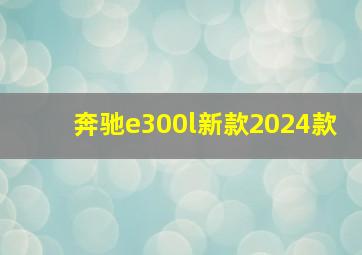 奔驰e300l新款2024款